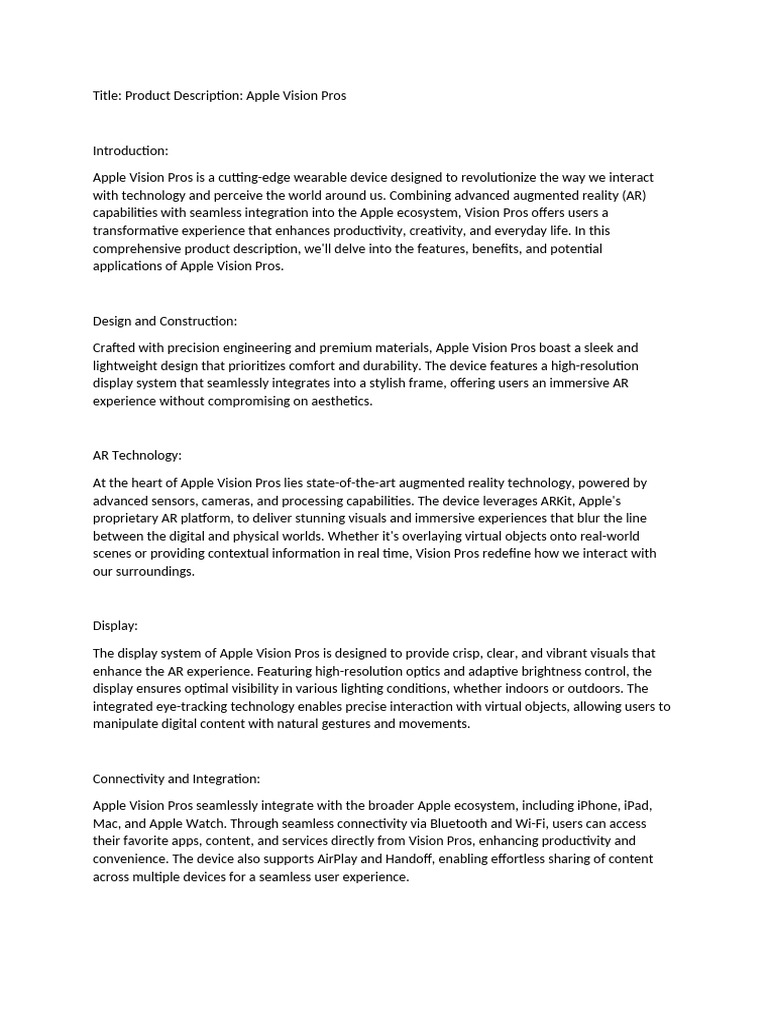 Title: Product Description: Apple Vision Pros

Introduction:

Apple Vision Pros is a cutting-edge wearable device designed to revolutionize the way we interact with technology and perceive the world around us. Combining advanced augmented reality (AR) capabilities with seamless integration into the Apple ecosystem, Vision Pros offers users a transformative experience that enhances productivity, creativity, and everyday life. In this comprehensive product description, we'll delve into the features, benefits, and potential applications of Apple Vision Pros.

Design and Construction:

Crafted with precision engineering and premium materials, Apple Vision Pros boast a sleek and lightweight design that prioritizes comfort and durability. The device features a high-resolution display system that seamlessly integrates into a stylish frame, offering users an immersive AR experience without compromising on aesthetics.

AR Technology:

At the heart of Apple Vision Pros lies state-of-the-art augmented reality technology, powered by advanced sensors, cameras, and processing capabilities. The device leverages ARKit, Apple's proprietary AR platform, to deliver stunning visuals and immersive experiences that blur the line between the digital and physical worlds. Whether it's overlaying virtual objects onto real-world scenes or providing contextual information in real time, Vision Pros redefine how we interact with our surroundings.

Display:

The display system of Apple Vision Pros is designed to provide crisp, clear, and vibrant visuals that enhance the AR experience. Featuring high-resolution optics and adaptive brightness control, the display ensures optimal visibility in various lighting conditions, whether indoors or outdoors. The integrated eye-tracking technology enables precise interaction with virtual objects, allowing users to manipulate digital content with natural gestures and movements.

Connectivity and Integration:

Apple Vision Pros seamlessly integrate with the broader Apple ecosystem, including iPhone, iPad, Mac, and Apple Watch. Through seamless connectivity via Bluetooth and Wi-Fi, users can access their favorite apps, content, and services directly from Vision Pros, enhancing productivity and convenience. The device also supports AirPlay and Handoff, enabling effortless sharing of content across multiple devices for a seamless user experience.